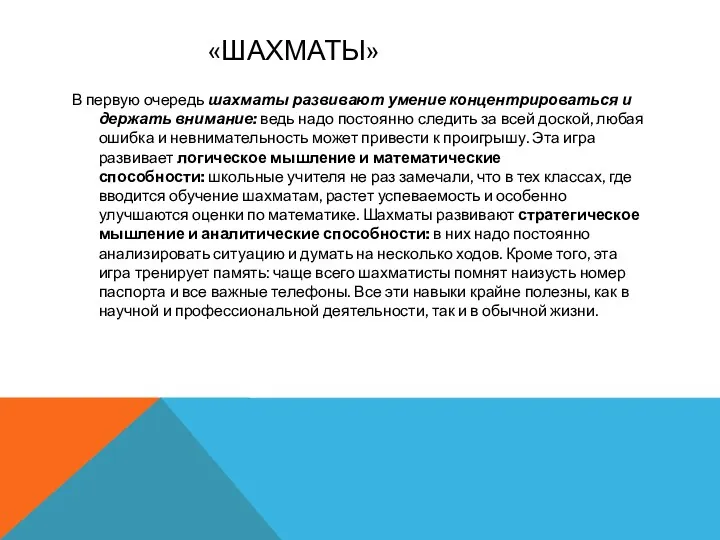 «ШАХМАТЫ»

В первую очередь шахматы развивают умение концентрироваться и держать внимание: ведь надо постоянно следить за всей доской, любая ошибка и невнимательность может привести к проигрышу. Эта игра развивает логическое мышление и математические способности: школьные учителя не раз замечали, что в тех классах, где вводится обучение шахматам, растет успеваемость и особенно улучшаются оценки по математике. Шахматы развивают стратегическое мышление и аналитические способности: в них надо постоянно анализировать ситуацию и думать на несколько ходов. Кроме того, эта игра тренирует память: чаще всего шахматисты помнят наизусть номер паспорта и все важные телефоны. Все эти навыки крайне полезны, как в научной и профессиональной деятельности, так и в обычной жизни.